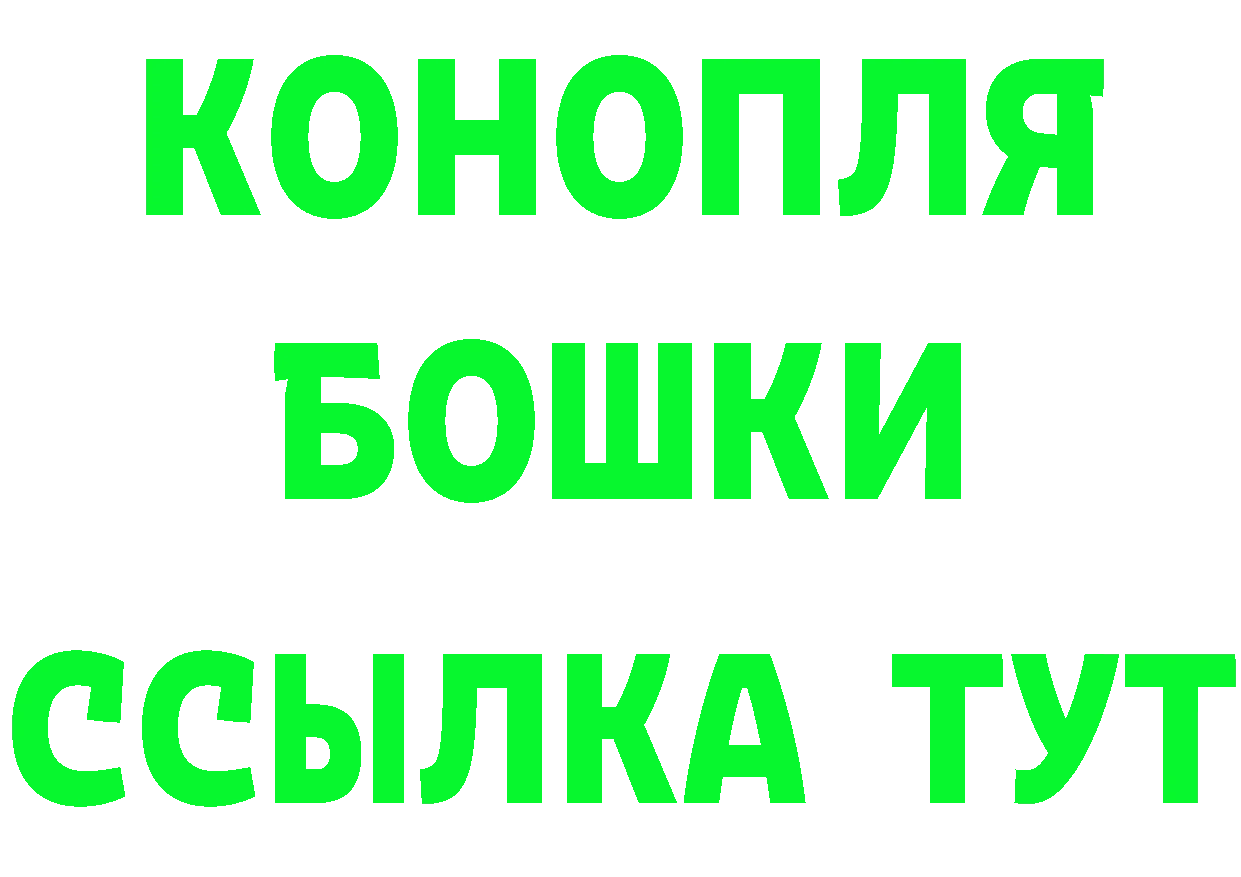 КОНОПЛЯ
БОШКИ
ССЫЛКА ТУТ